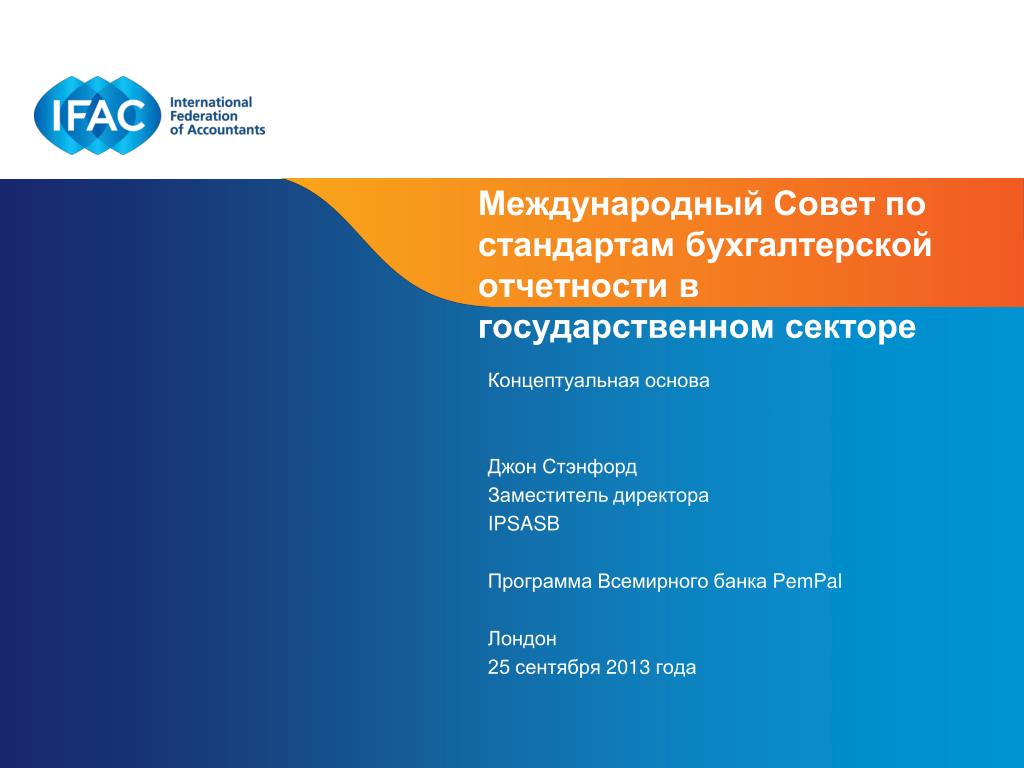 IFAC International Federation of Accountants

Международный Совет по стандартам бухгалтерской отчетности в государственном секторе

Концептуальная основа

Джон Стэнфорд
Заместитель директора
IPSASB

Программа Всемирного банка PemPal

Лондон
25 сентября 2013 года